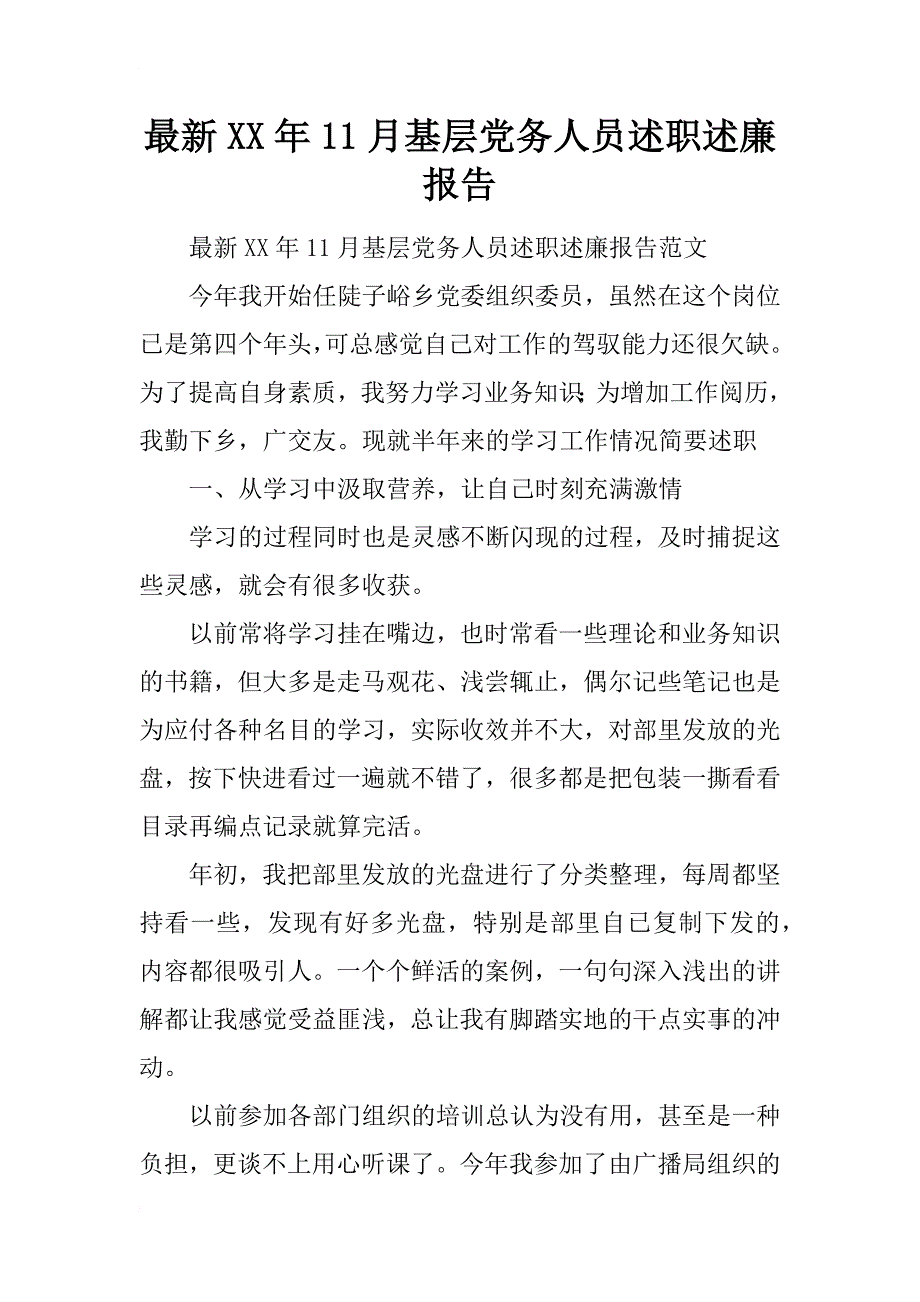 最新XX年11月基层党务人员述职述廉报告

最新XX年11月基层党务人员述职述廉报告范文

今年我开始任陡子峪乡党委组织委员，虽然在这个岗位已是第四个年头，可总感觉自己对工作的驾驭能力还很欠缺。为了提高自身素质，我努力学习业务知识；为增加工作阅历，我勤下乡，广交友。现就半年来的学习工作情况简要述职

一、从学习中汲取营养，让自己时刻充满激情

学习的过程同时也是灵感不断闪现的过程，及时捕捉这些灵感，就会有很多收获。

以前常将学习挂在嘴边，也时常看一些理论和业务知识的书籍，但大多是走马观花、浅尝辄止，偶尔记些笔记也是为应付各种名目的学习，实际收效并不大，对部里发放的光盘，按下快进看过一遍就不错了，很多都是把包装一撕看看目录再编点记录就算完活。

年初，我把部里发放的光盘进行了分类整理，每周都坚持看一些，发现有好多光盘，特别是部里自己复制下发的，内容都很吸引人。一个个鲜活的案例，一句句深入浅出的讲解都让我感觉受益匪浅，总让我有脚踏实地的干点实事的冲动。

以前参加各部门组织的培训总认为没有用，甚至是一种负担，更谈不上用心听课了。今年我参加了由广播局组织的